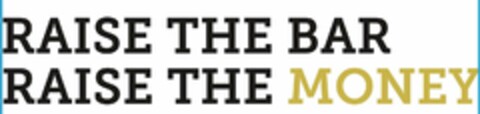 RAISE THE BAR
RAISE THE MONEY